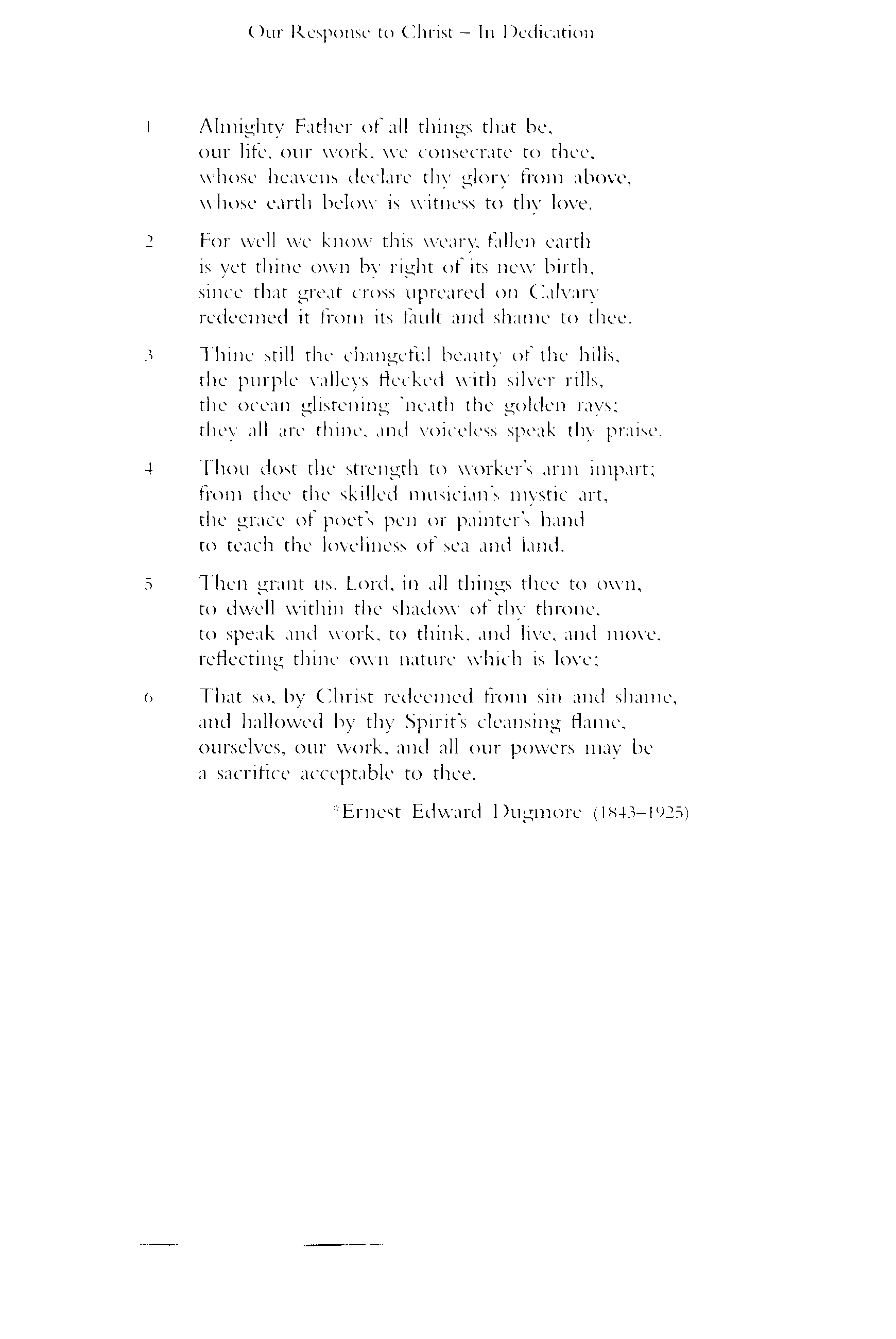 Our Response to Christ – In Dedication

1 Almighty Father of all things that be,
our life, our work, we consecrate to thee,
whose heavens declare thy glory from above,
whose earth below is witness to thy love.

2 For well we know this weary, fallen earth
is yet thine own by right of its new birth,
since that great cross upreared on Calvary
redeemed it from its fault and shame to thee.

3 Thine still the changeful beauty of the hills,
the purple valleys flecked with silver rills,
the ocean glistening 'neath the golden rays;
they all are thine, and voiceless speak thy praise.

4 Thou dost the strength to worker's arm impart;
from thee the skilled musician's mystic art,
the grace of poet's pen or painter's hand
to teach the loveliness of sea and land.

5 Then grant us, Lord, in all things thee to own,
to dwell within the shadow of thy throne,
to speak and work, to think, and live, and move,
reflecting thine own nature which is love;

6 That so, by Christ redeemed from sin and shame,
and hallowed by thy Spirit's cleansing flame,
ourselves, our work, and all our powers may be
a sacrifice acceptable to thee.

*Ernest Edward Dugmore (1843–1925)